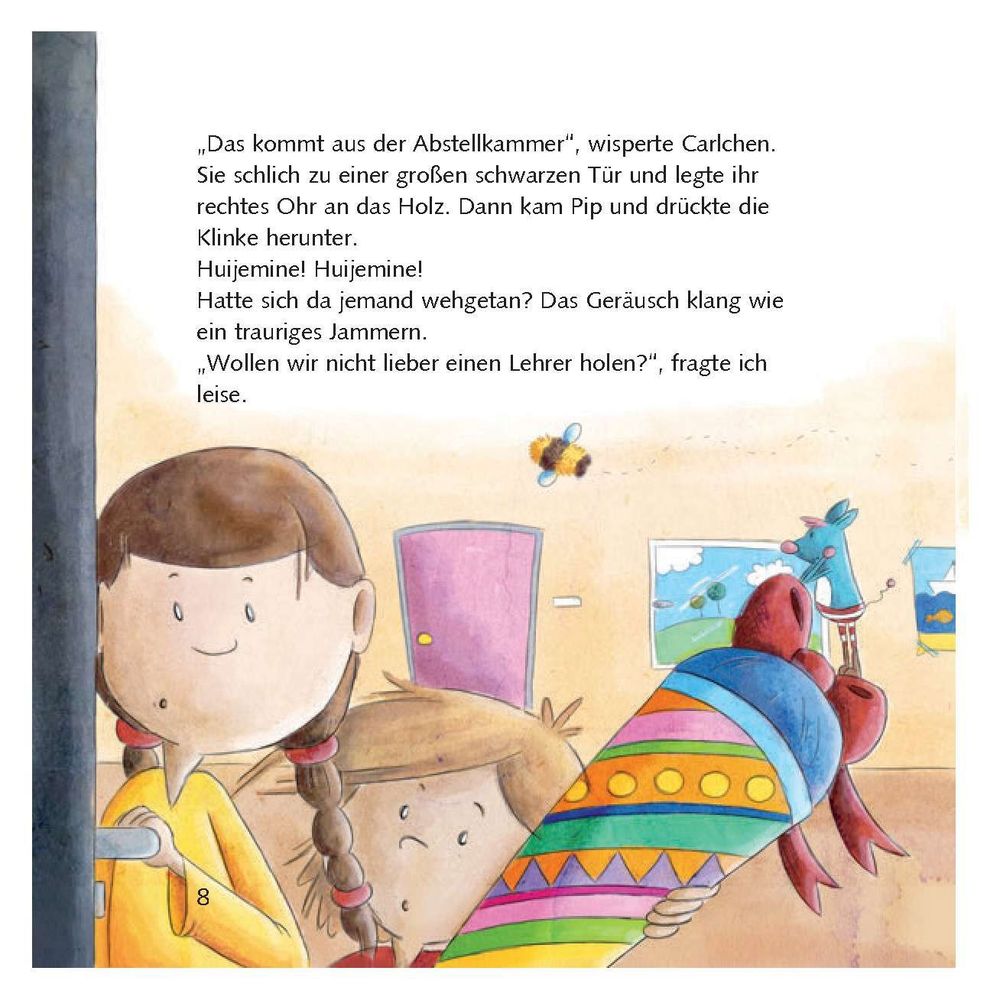 „Das kommt aus der Abstellkammer“, wisperte Carlchen. Sie schlich zu einer großen schwarzen Tür und legte ihr rechtes Ohr an das Holz. Dann kam Pip und drückte die Klinke herunter.
Huijemine! Huijemine!
Hatte sich da jemand wehgetan? Das Geräusch klang wie ein trauriges Jammern.
„Wollen wir nicht lieber einen Lehrer holen?“, fragte ich leise.

8